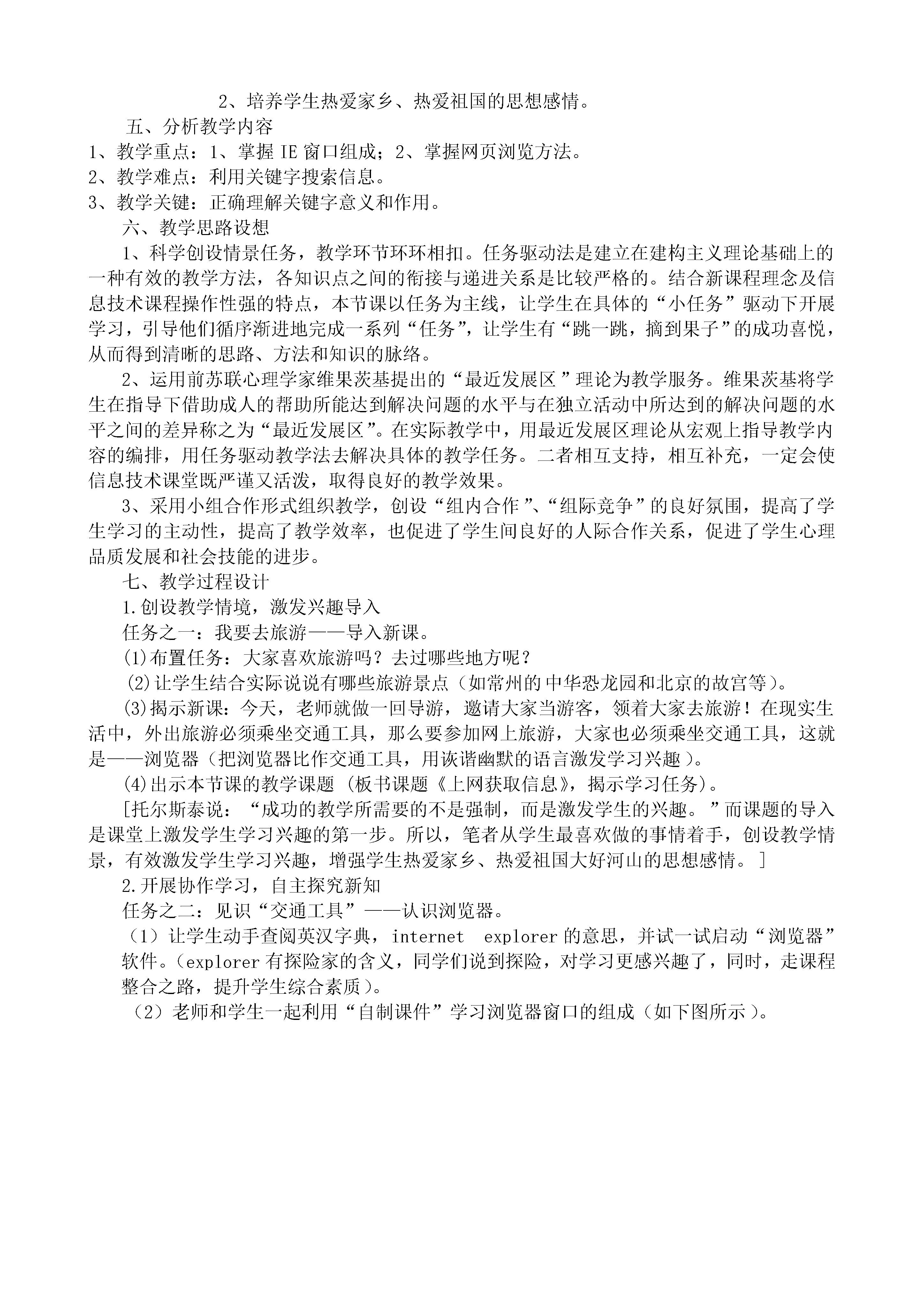 2、培养学生热爱家乡、热爱祖国的思想感情。

五、分析教学内容

1、教学重点：1、掌握 IE 窗口组成；2、掌握网页浏览方法。

2、教学难点：利用关键字搜索信息。

3、教学关键：正确理解关键字意义和作用。

六、教学思路设想

1、科学创设情景任务，教学环节环环相扣。任务驱动法是建立在建构主义理论基础上的一种有效的教学方法，各知识点之间的衔接与递进关系是比较严格的。结合新课程理念及信息技术课程操作性强的特点，本节课以任务为主线，让学生在具体的“小任务”驱动下开展学习，引导他们循序渐进地完成一系列“任务”，让学生有“跳一跳，摘到果子”的成功喜悦，从而得到清晰的思路、方法和知识的脉络。

2、运用前苏联心理学家维果茨基提出的“最近发展区”理论为教学服务。维果茨基将学生在指导下借助成人的帮助所能达到解决问题的水平与在独立活动中所达到的解决问题的水平之间的差异称之为“最近发展区”。在实际教学中，用最近发展区理论从宏观上指导教学内容的编排，用任务驱动教学法去解决具体的教学任务。二者相互支持，相互补充，一定会使信息技术课堂既严谨又活泼，取得良好的教学效果。

3、采用小组合作形式组织教学，创设“组内合作”、“组际竞争”的良好氛围，提高了学生学习的主动性，提高了教学效率，也促进了学生间良好的人际合作关系，促进了学生心理品质发展和社会技能的进步。

七、教学过程设计

1.创设教学情境，激发兴趣导入

任务之一：我要去旅游——导入新课。

(1)布置任务：大家喜欢旅游吗？去过哪些地方呢？

(2)让学生结合实际说说有哪些旅游景点（如常州的中华恐龙园和北京的故宫等）。

(3)揭示新课：今天，老师就做一回导游，邀请大家当游客，领着大家去旅游！在现实生活中，外出旅游必须乘坐交通工具，那么要参加网上旅游，大家也必须乘坐交通工具，这就是——浏览器（把浏览器比作交通工具，用诙谐幽默的语言激发学习兴趣）。

(4)出示本节课的教学课题 (板书课题《上网获取信息》，揭示学习任务)。

[托尔斯泰说：“成功的教学所需要的不是强制，而是激发学生的兴趣。”而课题的导入是课堂上激发学生学习兴趣的第一步。所以，笔者从学生最喜欢做的事情着手，创设教学情景，有效激发学生学习兴趣，增强学生热爱家乡、热爱祖国大好河山的思想感情。]

2.开展协作学习，自主探究新知

任务之二：见识“交通工具”——认识浏览器。

（1）让学生动手查阅英汉字典，internet explorer 的意思，并试一试启动“浏览器”软件。（explorer 有探险家的含义，同学们说到探险，对学习更感兴趣了，同时，走课程整合之路，提升学生综合素质）。

（2）老师和学生一起利用“自制课件”学习浏览器窗口的组成（如下图所示）。